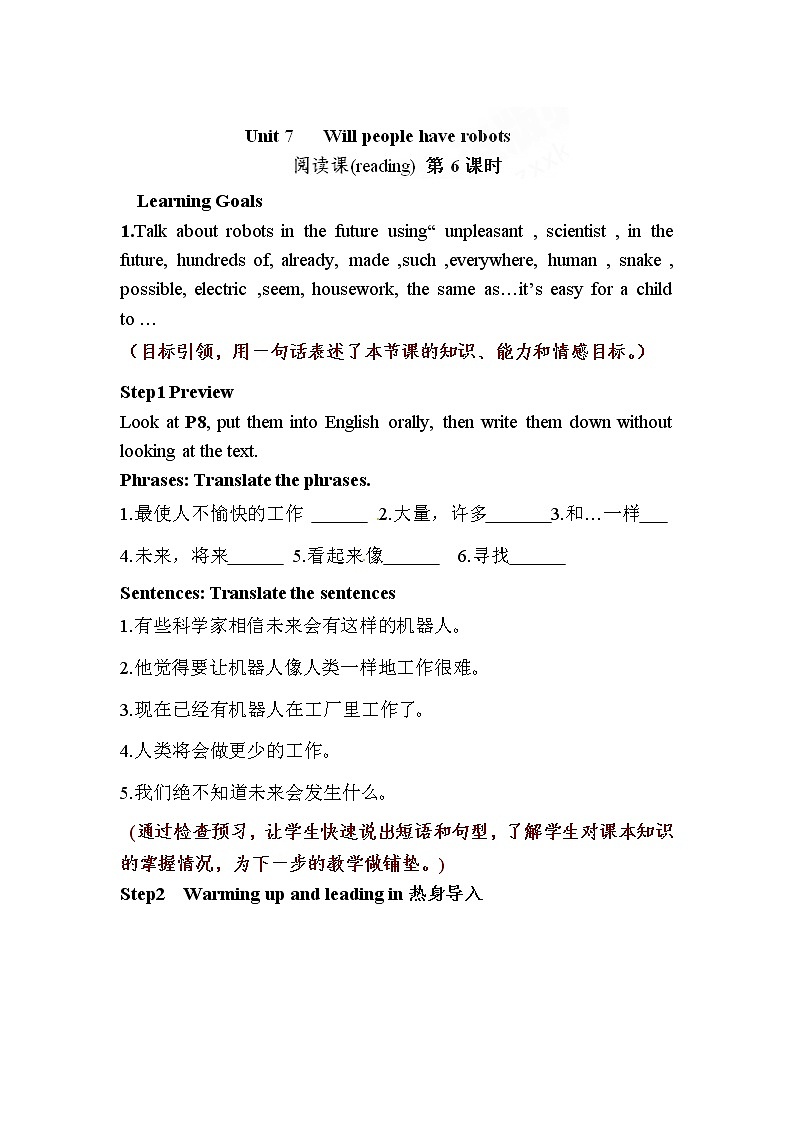 Unit 7 Will people have robots

阅读课(reading) 第 6 课时

Learning Goals

1.Talk about robots in the future using“ unpleasant , scientist , in the future, hundreds of, already, made ,such ,everywhere, human , snake , possible, electric ,seem, housework, the same as…it’s easy for a child to …

（目标引领，用一句话表述了本节课的知识、能力和情感目标。）

Step1 Preview

Look at P8, put them into English orally, then write them down without looking at the text.

Phrases: Translate the phrases.

1.最使人不愉快的工作 ______ 2.大量，许多_______3.和…一样___

4.未来，将来______ 5.看起来像______ 6.寻找______

Sentences: Translate the sentences

1.有些科学家相信未来会有这样的机器人。

2.他觉得要让机器人像人类一样地工作很难。

3.现在已经有机器人在工厂里工作了。

4.人类将会做更少的工作。

5.我们绝不知道未来会发生什么。

（通过检查预习，让学生快速说出短语和句型，了解学生对课本知识的掌握情况，为下一步的教学做铺垫。）

Step2 Warming up and leading in 热身导入